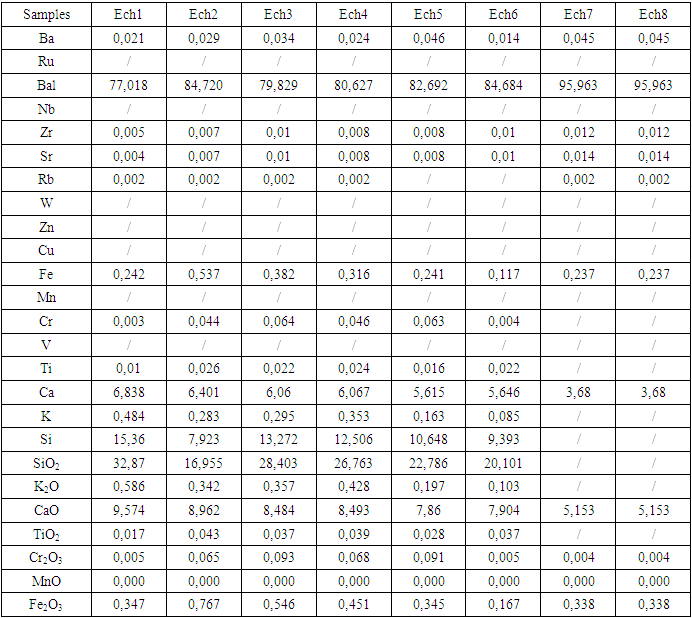 | Samples | Ech1 | Ech2 | Ech3 | Ech4 | Ech5 | Ech6 | Ech7 | Ech8 |
|---|---|---|---|---|---|---|---|---|
| Ba | 0,021 | 0,029 | 0,034 | 0,024 | 0,046 | 0,014 | 0,045 | 0,045 |
| Ru | / | / | / | / | / | / | / | / |
| Bal | 77,018 | 84,720 | 79,829 | 80,627 | 82,692 | 84,684 | 95,963 | 95,963 |
| Nb | / | / | / | / | / | / | / | / |
| Zr | 0,005 | 0,007 | 0,01 | 0,008 | 0,008 | 0,01 | 0,012 | 0,012 |
| Sr | 0,004 | 0,007 | 0,01 | 0,008 | 0,008 | 0,01 | 0,014 | 0,014 |
| Rb | 0,002 | 0,002 | 0,002 | 0,002 | / | / | 0,002 | 0,002 |
| W | / | / | / | / | / | / | / | / |
| Zn | / | / | / | / | / | / | / | / |
| Cu | / | / | / | / | / | / | / | / |
| Fe | 0,242 | 0,537 | 0,382 | 0,316 | 0,241 | 0,117 | 0,237 | 0,237 |
| Mn | / | / | / | / | / | / | / | / |
| Cr | 0,003 | 0,044 | 0,064 | 0,046 | 0,063 | 0,004 | / | / |
| V | / | / | / | / | / | / | / | / |
| Ti | 0,01 | 0,026 | 0,022 | 0,024 | 0,016 | 0,022 | / | / |
| Ca | 6,838 | 6,401 | 6,06 | 6,067 | 5,615 | 5,646 | 3,68 | 3,68 |
| K | 0,484 | 0,283 | 0,295 | 0,353 | 0,163 | 0,085 | / | / |
| Si | 15,36 | 7,923 | 13,272 | 12,506 | 10,648 | 9,393 | / | / |
| $SiO_2$ | 32,87 | 16,955 | 28,403 | 26,763 | 22,786 | 20,101 | / | / |
| $K_2O$ | 0,586 | 0,342 | 0,357 | 0,428 | 0,197 | 0,103 | / | / |
| CaO | 9,574 | 8,962 | 8,484 | 8,493 | 7,86 | 7,904 | 5,153 | 5,153 |
| $TiO_2$ | 0,017 | 0,043 | 0,037 | 0,039 | 0,028 | 0,037 | / | / |
| $Cr_2O_3$ | 0,005 | 0,065 | 0,093 | 0,068 | 0,091 | 0,005 | 0,004 | 0,004 |
| MnO | 0,000 | 0,000 | 0,000 | 0,000 | 0,000 | 0,000 | 0,000 | 0,000 |
| $Fe_2O_3$ | 0,347 | 0,767 | 0,546 | 0,451 | 0,345 | 0,167 | 0,338 | 0,338 |